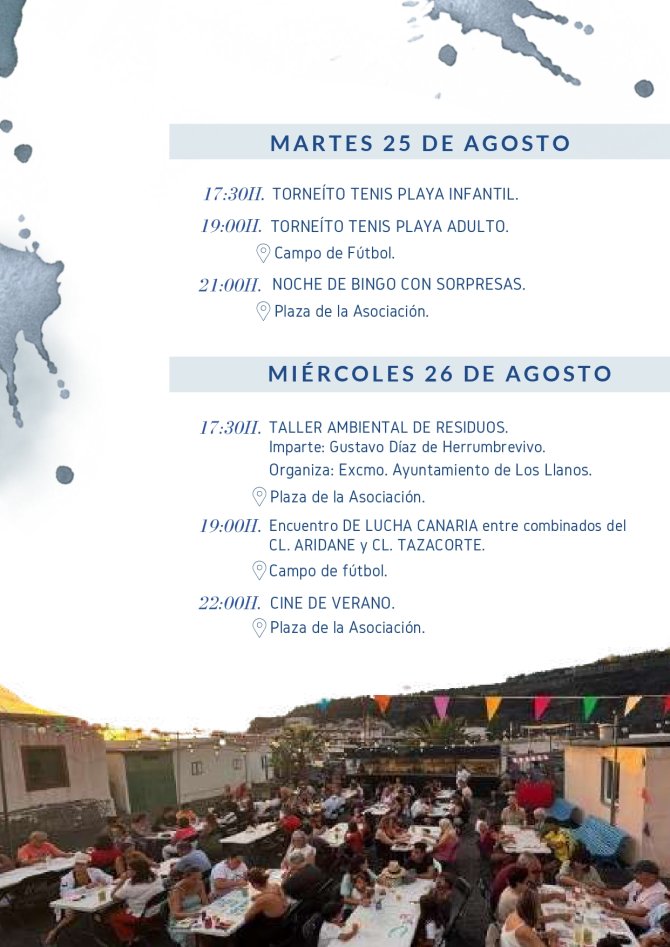 MARTES 25 DE AGOSTO

17:30H. TORNEÍTO TENIS PLAYA INFANTIL.

19:00H. TORNEÍTO TENIS PLAYA ADULTO.
Campo de Fútbol.

21:00H. NOCHE DE BINGO CON SORPRESAS.
Plaza de la Asociación.

MIÉRCOLES 26 DE AGOSTO

17:30H. TALLER AMBIENTAL DE RESIDUOS.
Imparte: Gustavo Díaz de Herrumbrevivo.
Organiza: Excmo. Ayuntamiento de Los Llanos.
Plaza de la Asociación.

19:00H. Encuentro DE LUCHA CANARIA entre combinados del CL. ARIDANE y CL. TAZACORTE.
Campo de fútbol.

22:00H. CINE DE VERANO.
Plaza de la Asociación.